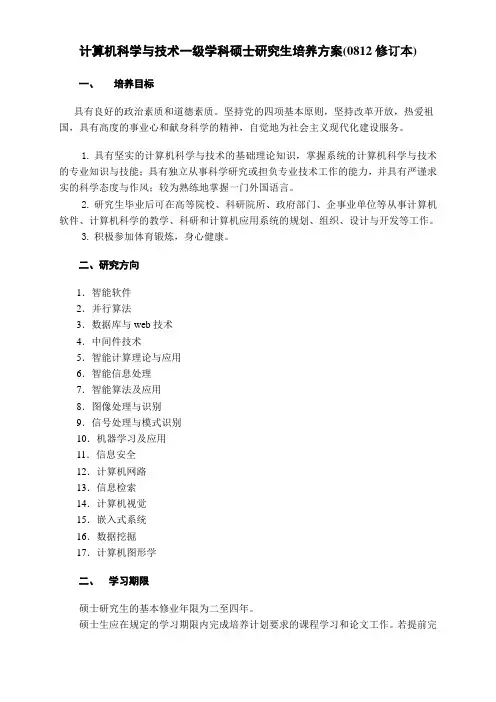 计算机科学与技术一级学科硕士研究生培养方案(0812 修订本)

一、 培养目标

具有良好的政治素质和道德素质。坚持党的四项基本原则，坚持改革开放，热爱祖国，具有高度的事业心和献身科学的精神，自觉地为社会主义现代化建设服务。

1. 具有坚实的计算机科学与技术的基础理论知识，掌握系统的计算机科学与技术的专业知识与技能；具有独立从事科学研究或担负专业技术工作的能力，并具有严谨求实的科学态度与作风；较为熟练地掌握一门外国语言。

2. 研究生毕业后可在高等院校、科研院所、政府部门、企事业单位等从事计算机软件、计算机科学的教学、科研和计算机应用系统的规划、组织、设计与开发等工作。

3. 积极参加体育锻炼，身心健康。

二、研究方向

1. 智能软件
2. 并行算法
3. 数据库与 web 技术
4. 中间件技术
5. 智能计算理论与应用
6. 智能信息处理
7. 智能算法及应用
8. 图像处理与识别
9. 信号处理与模式识别
10. 机器学习及应用
11. 信息安全
12. 计算机网络
13. 信息检索
14. 计算机视觉
15. 嵌入式系统
16. 数据挖掘
17. 计算机图形学

二、 学习期限

硕士研究生的基本修业年限为二至四年。

硕士生应在规定的学习期限内完成培养计划要求的课程学习和论文工作。若提前完